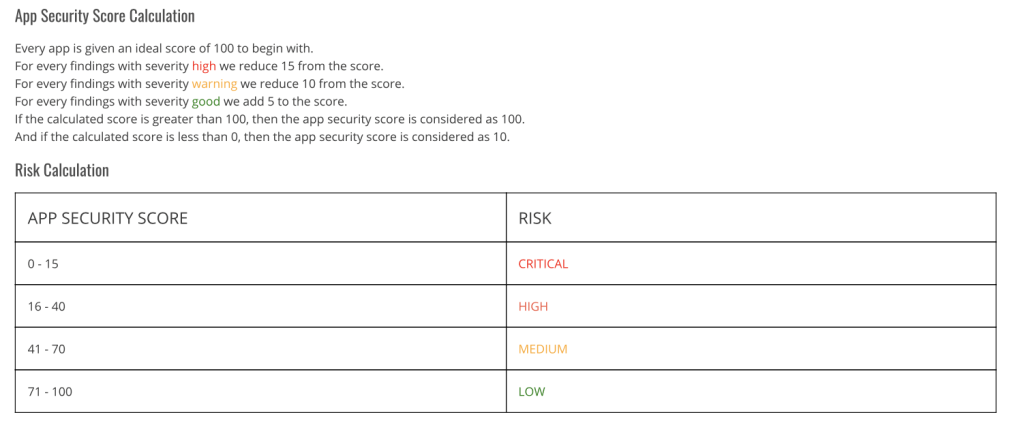 App Security Score Calculation

Every app is given an ideal score of 100 to begin with.
For every findings with severity high we reduce 15 from the score.
For every findings with severity warning we reduce 10 from the score.
For every findings with severity good we add 5 to the score.
If the calculated score is greater than 100, then the app security score is considered as 100.
And if the calculated score is less than 0, then the app security score is considered as 10.

Risk Calculation

| APP SECURITY SCORE | RISK |
|---|---|
| 0 - 15 | CRITICAL |
| 16 - 40 | HIGH |
| 41 - 70 | MEDIUM |
| 71 - 100 | LOW |